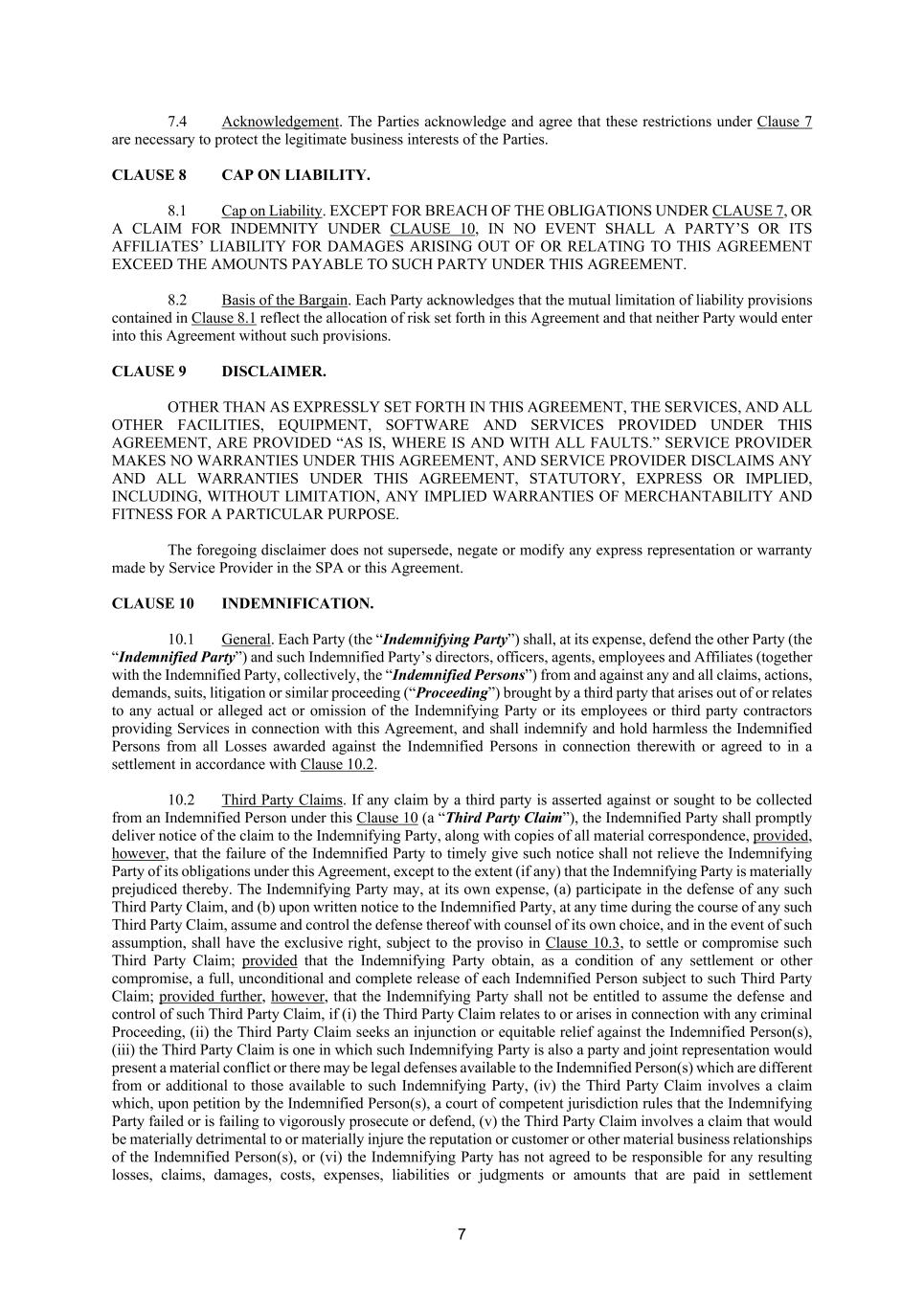 7.4 Acknowledgement. The Parties acknowledge and agree that these restrictions under Clause 7 are necessary to protect the legitimate business interests of the Parties.

CLAUSE 8 CAP ON LIABILITY.

8.1 Cap on Liability. EXCEPT FOR BREACH OF THE OBLIGATIONS UNDER CLAUSE 7, OR A CLAIM FOR INDEMNITY UNDER CLAUSE 10, IN NO EVENT SHALL A PARTY'S OR ITS AFFILIATES' LIABILITY FOR DAMAGES ARISING OUT OF OR RELATING TO THIS AGREEMENT EXCEED THE AMOUNTS PAYABLE TO SUCH PARTY UNDER THIS AGREEMENT.

8.2 Basis of the Bargain. Each Party acknowledges that the mutual limitation of liability provisions contained in Clause 8.1 reflect the allocation of risk set forth in this Agreement and that neither Party would enter into this Agreement without such provisions.

CLAUSE 9 DISCLAIMER.

OTHER THAN AS EXPRESSLY SET FORTH IN THIS AGREEMENT, THE SERVICES, AND ALL OTHER FACILITIES, EQUIPMENT, SOFTWARE AND SERVICES PROVIDED UNDER THIS AGREEMENT, ARE PROVIDED "AS IS, WHERE IS AND WITH ALL FAULTS." SERVICE PROVIDER MAKES NO WARRANTIES UNDER THIS AGREEMENT, AND SERVICE PROVIDER DISCLAIMS ANY AND ALL WARRANTIES UNDER THIS AGREEMENT, STATUTORY, EXPRESS OR IMPLIED, INCLUDING, WITHOUT LIMITATION, ANY IMPLIED WARRANTIES OF MERCHANTABILITY AND FITNESS FOR A PARTICULAR PURPOSE.

The foregoing disclaimer does not supersede, negate or modify any express representation or warranty made by Service Provider in the SPA or this Agreement.

CLAUSE 10 INDEMNIFICATION.

10.1 General. Each Party (the "Indemnifying Party") shall, at its expense, defend the other Party (the "Indemnified Party") and such Indemnified Party's directors, officers, agents, employees and Affiliates (together with the Indemnified Party, collectively, the "Indemnified Persons") from and against any and all claims, actions, demands, suits, litigation or similar proceeding ("Proceeding") brought by a third party that arises out of or relates to any actual or alleged act or omission of the Indemnifying Party or its employees or third party contractors providing Services in connection with this Agreement, and shall indemnify and hold harmless the Indemnified Persons from all Losses awarded against the Indemnified Persons in connection therewith or agreed to in a settlement in accordance with Clause 10.2.

10.2 Third Party Claims. If any claim by a third party is asserted against or sought to be collected from an Indemnified Person under this Clause 10 (a "Third Party Claim"), the Indemnified Party shall promptly deliver notice of the claim to the Indemnifying Party, along with copies of all material correspondence, provided, however, that the failure of the Indemnified Party to timely give such notice shall not relieve the Indemnifying Party of its obligations under this Agreement, except to the extent (if any) that the Indemnifying Party is materially prejudiced thereby. The Indemnifying Party may, at its own expense, (a) participate in the defense of any such Third Party Claim, and (b) upon written notice to the Indemnified Party, at any time during the course of any such Third Party Claim, assume and control the defense thereof with counsel of its own choice, and in the event of such assumption, shall have the exclusive right, subject to the proviso in Clause 10.3, to settle or compromise such Third Party Claim; provided that the Indemnifying Party obtain, as a condition of any settlement or other compromise, a full, unconditional and complete release of each Indemnified Person subject to such Third Party Claim; provided further, however, that the Indemnifying Party shall not be entitled to assume the defense and control of such Third Party Claim, if (i) the Third Party Claim relates to or arises in connection with any criminal Proceeding, (ii) the Third Party Claim seeks an injunction or equitable relief against the Indemnified Person(s), (iii) the Third Party Claim is one in which such Indemnifying Party is also a party and joint representation would present a material conflict or there may be legal defenses available to the Indemnified Person(s) which are different from or additional to those available to such Indemnifying Party, (iv) the Third Party Claim involves a claim which, upon petition by the Indemnified Person(s), a court of competent jurisdiction rules that the Indemnifying Party failed or is failing to vigorously prosecute or defend, (v) the Third Party Claim involves a claim that would be materially detrimental to or materially injure the reputation or customer or other material business relationships of the Indemnified Person(s), or (vi) the Indemnifying Party has not agreed to be responsible for any resulting losses, claims, damages, costs, expenses, liabilities or judgments or amounts that are paid in settlement

7